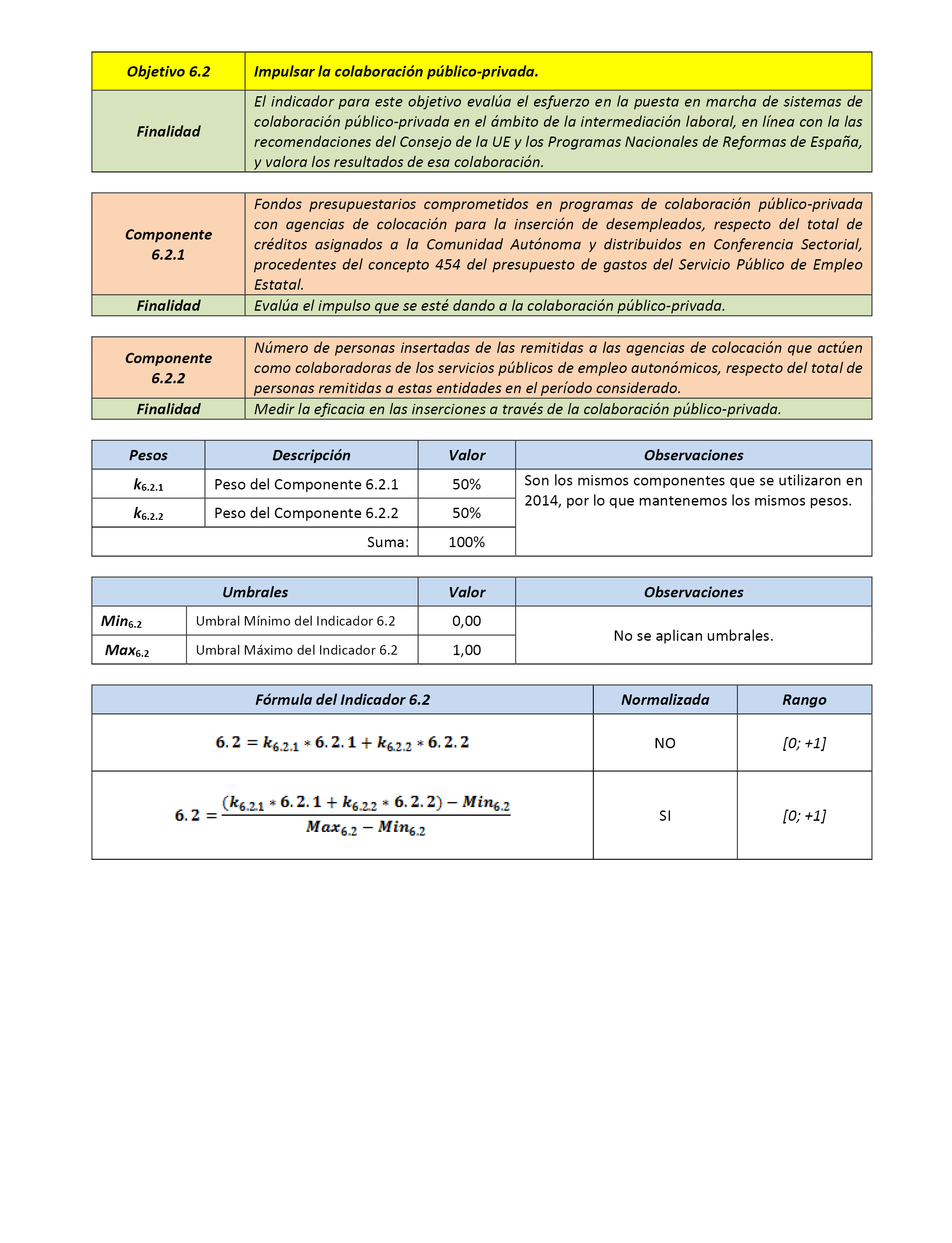 | Objetivo 6.2 | Impulsar la colaboración público-privada. |
|---|---|
| Finalidad | El indicador para este objetivo evalúa el esfuerzo en la puesta en marcha de sistemas de colaboración público-privada en el ámbito de la intermediación laboral, en línea con la las recomendaciones del Consejo de la UE y los Programas Nacionales de Reformas de España, y valora los resultados de esa colaboración. |

| Componente 6.2.1 | Fondos presupuestarios comprometidos en programas de colaboración público-privada con agencias de colocación para la inserción de desempleados, respecto del total de créditos asignados a la Comunidad Autónoma y distribuidos en Conferencia Sectorial, procedentes del concepto 454 del presupuesto de gastos del Servicio Público de Empleo Estatal. |
|---|---|
| Finalidad | Evalúa el impulso que se esté dando a la colaboración público-privada. |

| Componente 6.2.2 | Número de personas insertadas de las remitidas a las agencias de colocación que actúen como colaboradoras de los servicios públicos de empleo autonómicos, respecto del total de personas remitidas a estas entidades en el período considerado. |
|---|---|
| Finalidad | Medir la eficacia en las inserciones a través de la colaboración público-privada. |

| Pesos | Descripción | Valor | Observaciones |
|---|---|---|---|
| $k_{6.2.1}$ | Peso del Componente 6.2.1 | 50% | Son los mismos componentes que se utilizaron en 2014, por lo que mantenemos los mismos pesos. |
| $k_{6.2.2}$ | Peso del Componente 6.2.2 | 50% | |
| | Suma: | 100% | |

| Umbrales | | Valor | Observaciones |
|---|---|---|---|
| $Min_{6.2}$ | Umbral Mínimo del Indicador 6.2 | 0,00 | No se aplican umbrales. |
| $Max_{6.2}$ | Umbral Máximo del Indicador 6.2 | 1,00 | |

| Fórmula del Indicador 6.2 | Normalizada | Rango |
|---|---|---|
| $6.2 = k_{6.2.1} * 6.2.1 + k_{6.2.2} * 6.2.2$ | NO | [0; +1] |
| $6.2 = \frac{(k_{6.2.1} * 6.2.1 + k_{6.2.2} * 6.2.2) - Min_{6.2}}{Max_{6.2} - Min_{6.2}}$ | SI | [0; +1] |